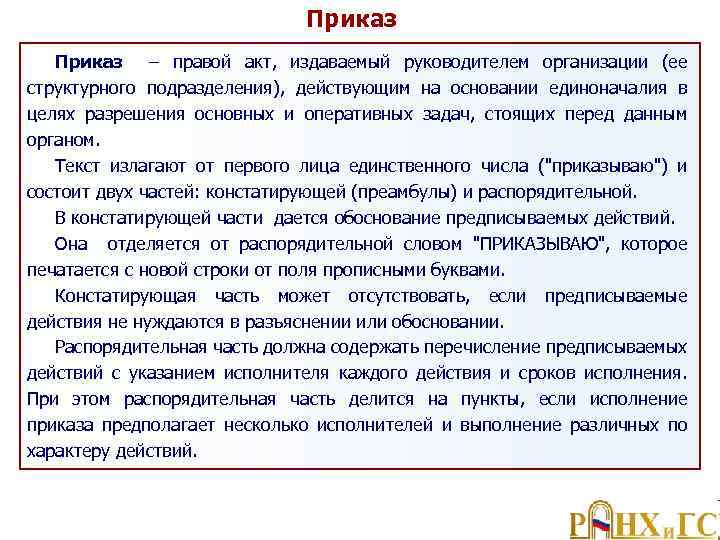 Приказ

Приказ – правой акт, издаваемый руководителем организации (ее структурного подразделения), действующим на основании единоначалия в целях разрешения основных и оперативных задач, стоящих перед данным органом.

Текст излагают от первого лица единственного числа ("приказываю") и состоит двух частей: констатирующей (преамбулы) и распорядительной.

В констатирующей части дается обоснование предписываемых действий.

Она отделяется от распорядительной словом "ПРИКАЗЫВАЮ", которое печатается с новой строки от поля прописными буквами.

Констатирующая часть может отсутствовать, если предписываемые действия не нуждаются в разъяснении или обосновании.

Распорядительная часть должна содержать перечисление предписываемых действий с указанием исполнителя каждого действия и сроков исполнения. При этом распорядительная часть делится на пункты, если исполнение приказа предполагает несколько исполнителей и выполнение различных по характеру действий.

РАНХиГС